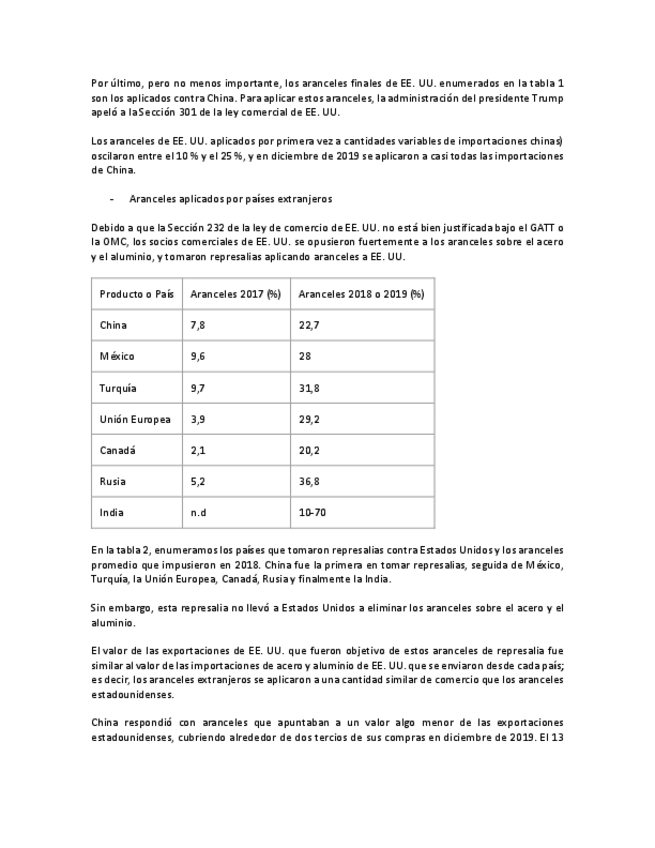 Por último, pero no menos importante, los aranceles finales de EE. UU. enumerados en la tabla 1 son los aplicados contra China. Para aplicar estos aranceles, la administración del presidente Trump apeló a la Sección 301 de la ley comercial de EE. UU.

Los aranceles de EE. UU. aplicados por primera vez a cantidades variables de importaciones chinas) oscilaron entre el 10 % y el 25 %, y en diciembre de 2019 se aplicaron a casi todas las importaciones de China.

- Aranceles aplicados por países extranjeros

Debido a que la Sección 232 de la ley de comercio de EE. UU. no está bien justificada bajo el GATT o la OMC, los socios comerciales de EE. UU. se opusieron fuertemente a los aranceles sobre el acero y el aluminio, y tomaron represalias aplicando aranceles a EE. UU.

| Producto o País | Aranceles 2017 (%) | Aranceles 2018 o 2019 (%) |
|---|---|---|
| China | 7,8 | 22,7 |
| México | 9,6 | 28 |
| Turquía | 9,7 | 31,8 |
| Unión Europea | 3,9 | 29,2 |
| Canadá | 2,1 | 20,2 |
| Rusia | 5,2 | 36,8 |
| India | n.d | 10-70 |

En la tabla 2, enumeramos los países que tomaron represalias contra Estados Unidos y los aranceles promedio que impusieron en 2018. China fue la primera en tomar represalias, seguida de México, Turquía, la Unión Europea, Canadá, Rusia y finalmente la India.

Sin embargo, esta represalia no llevó a Estados Unidos a eliminar los aranceles sobre el acero y el aluminio.

El valor de las exportaciones de EE. UU. que fueron objetivo de estos aranceles de represalia fue similar al valor de las importaciones de acero y aluminio de EE. UU. que se enviaron desde cada país; es decir, los aranceles extranjeros se aplicaron a una cantidad similar de comercio que los aranceles estadounidenses.

China respondió con aranceles que apuntaban a un valor algo menor de las exportaciones estadounidenses, cubriendo alrededor de dos tercios de sus compras en diciembre de 2019. El 13